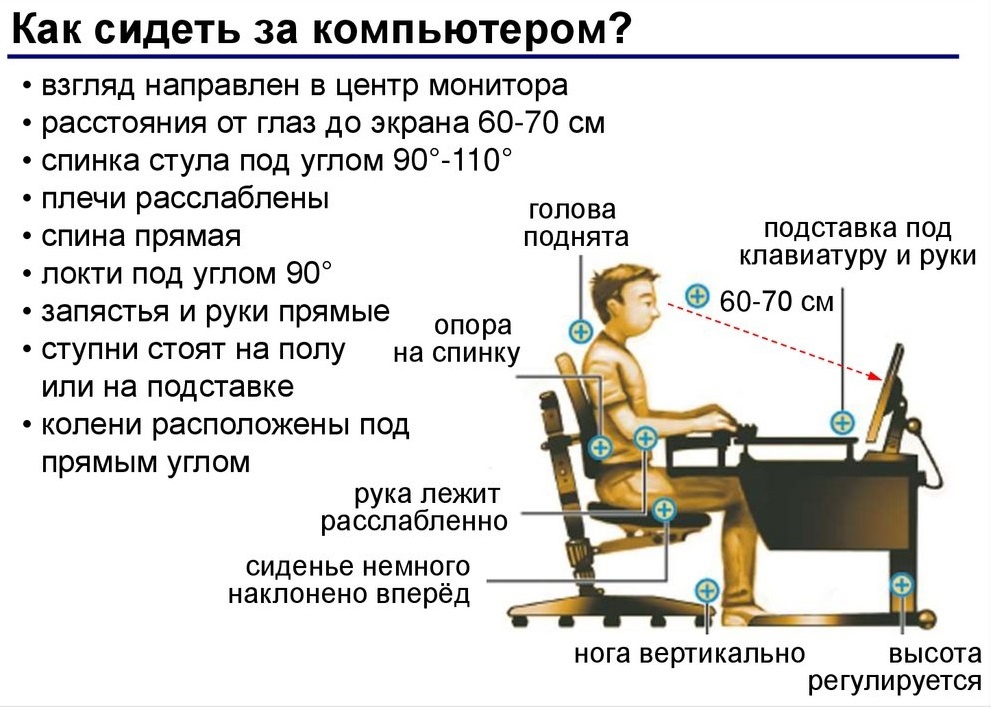 Как сидеть за компьютером?

• взгляд направлен в центр монитора
• расстояния от глаз до экрана 60-70 см
• спинка стула под углом 90°-110°
• плечи расслаблены
• спина прямая
• локти под углом 90°
• запястья и руки прямые
• ступни стоят на полу или на подставке
• колени расположены под прямым углом

голова поднята

подставка под клавиатуру и руки

60-70 см

опора на спинку

рука лежит расслабленно

сиденье немного наклонено вперёд

нога вертикально

высота регулируется